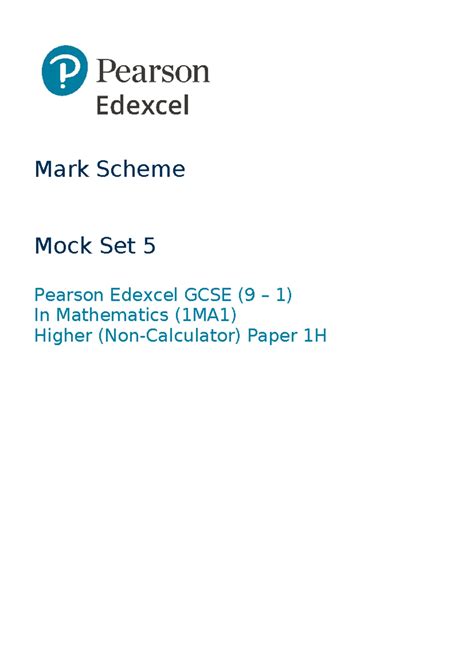 Pearson
Edexcel

Mark Scheme

Mock Set 5

Pearson Edexcel GCSE (9 – 1)
In Mathematics (1MA1)
Higher (Non-Calculator) Paper 1H